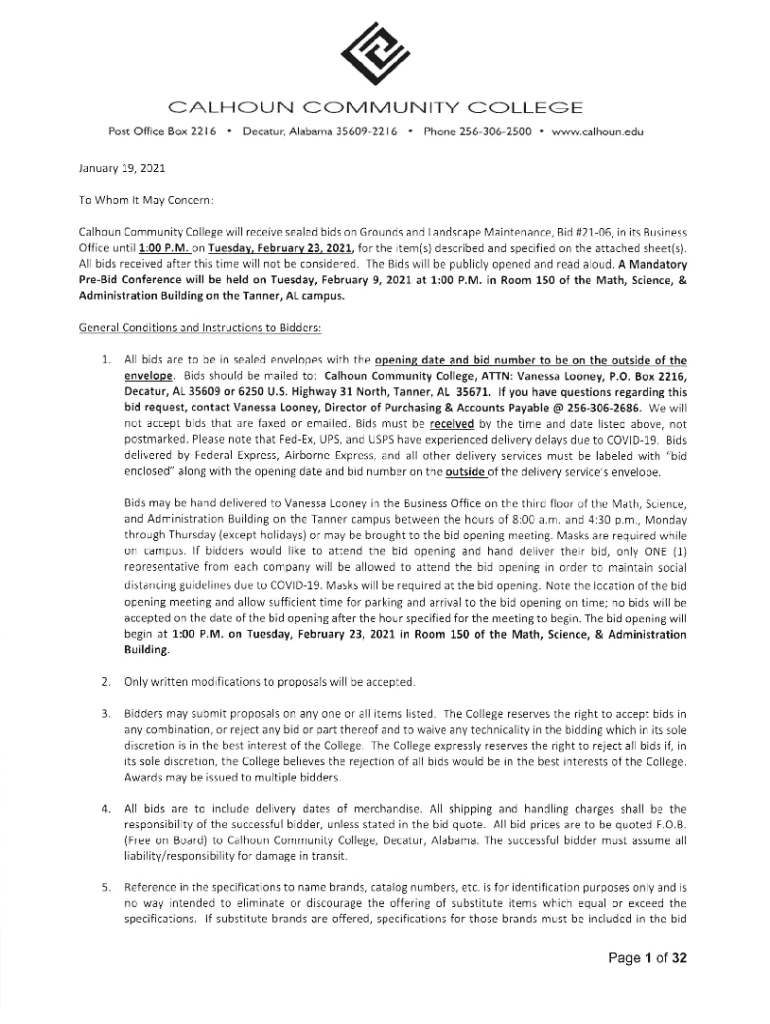 CALHOUN COMMUNITY COLLEGE

Post Office Box 2216 • Decatur, Alabama 35609-2216 • Phone 256-306-2500 • www.calhoun.edu

January 19, 2021

To Whom It May Concern:

Calhoun Community College will receive sealed bids on Grounds and Landscape Maintenance, Bid #21-06, in its Business Office until 1:00 P.M. on Tuesday, February 23, 2021, for the item(s) described and specified on the attached sheet(s). All bids received after this time will not be considered. The Bids will be publicly opened and read aloud. A Mandatory Pre-Bid Conference will be held on Tuesday, February 9, 2021 at 1:00 P.M. in Room 150 of the Math, Science, & Administration Building on the Tanner, AL campus.

General Conditions and Instructions to Bidders:

1. All bids are to be in sealed envelopes with the opening date and bid number to be on the outside of the envelope. Bids should be mailed to: Calhoun Community College, ATTN: Vanessa Looney, P.O. Box 2216, Decatur, AL 35609 or 6250 U.S. Highway 31 North, Tanner, AL 35671. If you have questions regarding this bid request, contact Vanessa Looney, Director of Purchasing & Accounts Payable @ 256-306-2686. We will not accept bids that are faxed or emailed. Bids must be received by the time and date listed above, not postmarked. Please note that Fed-Ex, UPS, and USPS have experienced delivery delays due to COVID-19. Bids delivered by Federal Express, Airborne Express, and all other delivery services must be labeled with "bid enclosed" along with the opening date and bid number on the outside of the delivery service's envelope.

Bids may be hand delivered to Vanessa Looney in the Business Office on the third floor of the Math, Science, and Administration Building on the Tanner campus between the hours of 8:00 a.m. and 4:30 p.m., Monday through Thursday (except holidays) or may be brought to the bid opening meeting. Masks are required while on campus. If bidders would like to attend the bid opening and hand deliver their bid, only ONE (1) representative from each company will be allowed to attend the bid opening in order to maintain social distancing guidelines due to COVID-19. Masks will be required at the bid opening. Note the location of the bid opening meeting and allow sufficient time for parking and arrival to the bid opening on time; no bids will be accepted on the date of the bid opening after the hour specified for the meeting to begin. The bid opening will begin at 1:00 P.M. on Tuesday, February 23, 2021 in Room 150 of the Math, Science, & Administration Building.

2. Only written modifications to proposals will be accepted.

3. Bidders may submit proposals on any one or all items listed. The College reserves the right to accept bids in any combination, or reject any bid or part thereof and to waive any technicality in the bidding which in its sole discretion is in the best interest of the College. The College expressly reserves the right to reject all bids if, in its sole discretion, the College believes the rejection of all bids would be in the best interests of the College. Awards may be issued to multiple bidders.

4. All bids are to include delivery dates of merchandise. All shipping and handling charges shall be the responsibility of the successful bidder, unless stated in the bid quote. All bid prices are to be quoted F.O.B. (Free on Board) to Calhoun Community College, Decatur, Alabama. The successful bidder must assume all liability/responsibility for damage in transit.

5. Reference in the specifications to name brands, catalog numbers, etc. is for identification purposes only and is no way intended to eliminate or discourage the offering of substitute items which equal or exceed the specifications. If substitute brands are offered, specifications for those brands must be included in the bid

Page 1 of 32